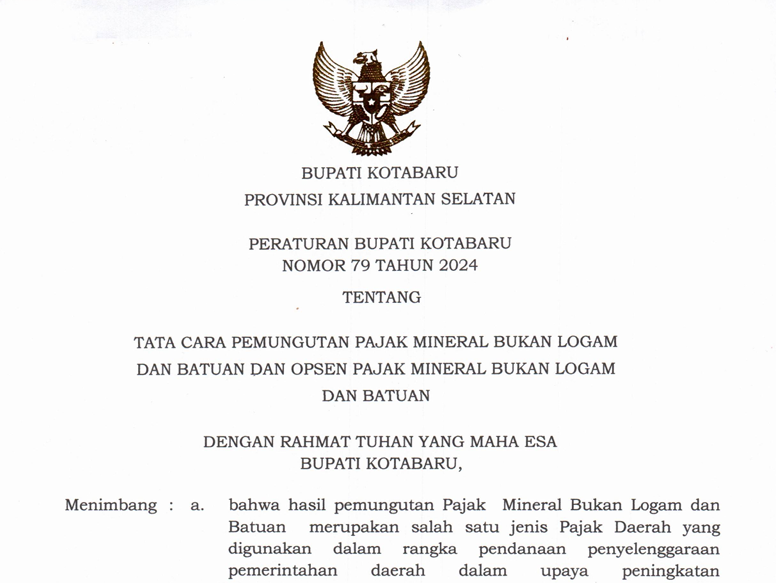 BUPATI KOTABARU
PROVINSI KALIMANTAN SELATAN

PERATURAN BUPATI KOTABARU
NOMOR 79 TAHUN 2024

TENTANG

TATA CARA PEMUNGUTAN PAJAK MINERAL BUKAN LOGAM DAN BATUAN DAN OPSEN PAJAK MINERAL BUKAN LOGAM DAN BATUAN

DENGAN RAHMAT TUHAN YANG MAHA ESA
BUPATI KOTABARU,

Menimbang : a. bahwa hasil pemungutan Pajak Mineral Bukan Logam dan Batuan merupakan salah satu jenis Pajak Daerah yang digunakan dalam rangka pendanaan penyelenggaraan pemerintahan daerah dalam upaya peningkatan